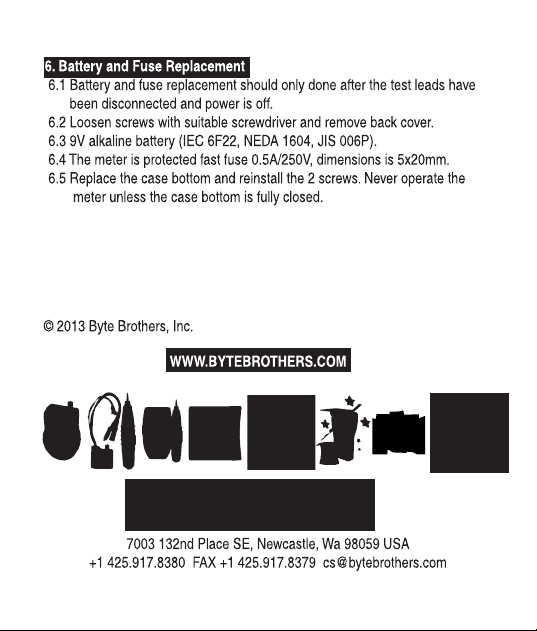 6. Battery and Fuse Replacement

6.1 Battery and fuse replacement should only done after the test leads have been disconnected and power is off.
6.2 Loosen screws with suitable screwdriver and remove back cover.
6.3 9V alkaline battery (IEC 6F22, NEDA 1604, JIS 006P).
6.4 The meter is protected fast fuse 0.5A/250V, dimensions is 5x20mm.
6.5 Replace the case bottom and reinstall the 2 screws. Never operate the meter unless the case bottom is fully closed.

© 2013 Byte Brothers, Inc.

WWW.BYTEBROTHERS.COM

7003 132nd Place SE, Newcastle, Wa 98059 USA
+1 425.917.8380 FAX +1 425.917.8379 cs@bytebrothers.com